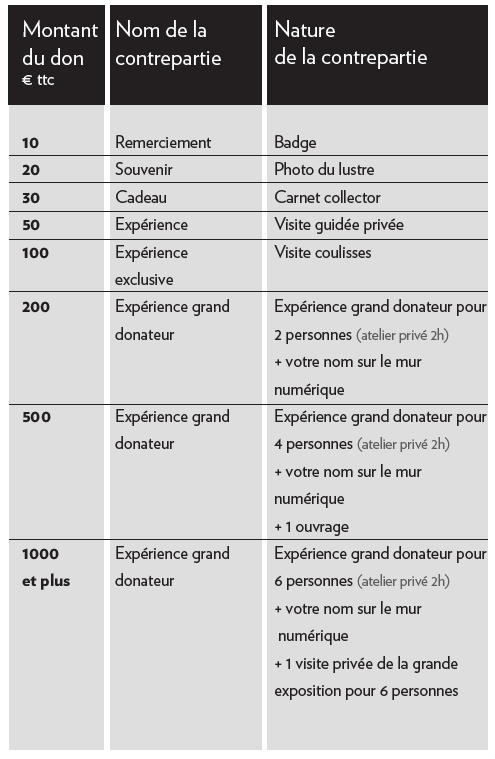 | Montant du don € ttc | Nom de la contrepartie | Nature de la contrepartie |
|---|---|---|
| 10 | Remerciement | Badge |
| 20 | Souvenir | Photo du lustre |
| 30 | Cadeau | Carnet collector |
| 50 | Expérience | Visite guidée privée |
| 100 | Expérience exclusive | Visite coulisses |
| 200 | Expérience grand donateur | Expérience grand donateur pour 2 personnes (atelier privé 2h) + votre nom sur le mur numérique |
| 500 | Expérience grand donateur | Expérience grand donateur pour 4 personnes (atelier privé 2h) + votre nom sur le mur numérique + 1 ouvrage |
| 1000 et plus | Expérience grand donateur | Expérience grand donateur pour 6 personnes (atelier privé 2h) + votre nom sur le mur numérique + 1 visite privée de la grande exposition pour 6 personnes |